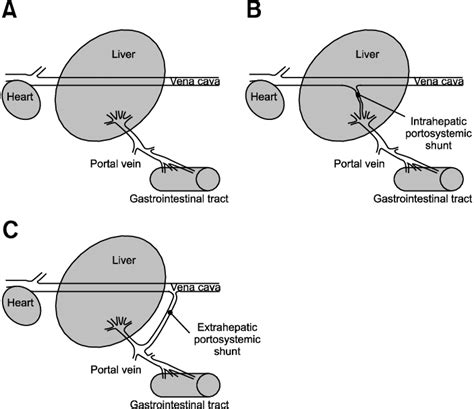 A

Liver

Vena cava

Heart

Portal vein

Gastrointestinal tract

B

Liver

Vena cava

Heart

Intrahepatic portosystemic shunt

Portal vein

Gastrointestinal tract

C

Liver

Vena cava

Heart

Extrahepatic portosystemic shunt

Portal vein

Gastrointestinal tract